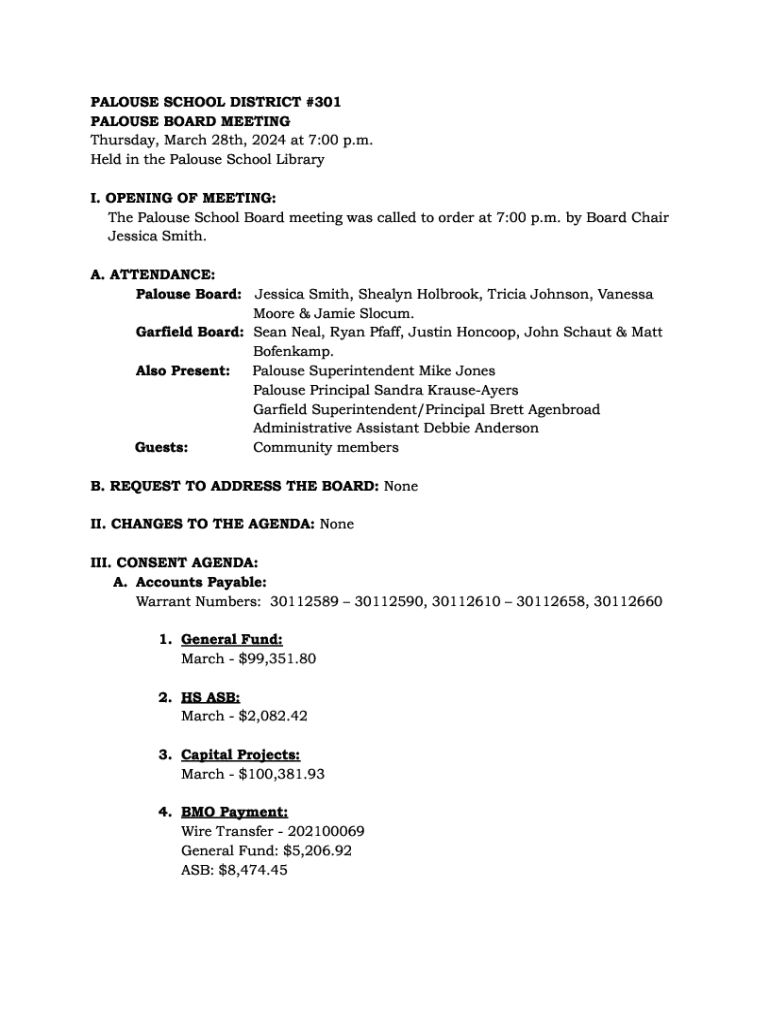 PALOUSE SCHOOL DISTRICT #301
PALOUSE BOARD MEETING
Thursday, March 28th, 2024 at 7:00 p.m.
Held in the Palouse School Library

I. OPENING OF MEETING:
The Palouse School Board meeting was called to order at 7:00 p.m. by Board Chair Jessica Smith.

A. ATTENDANCE:
Palouse Board: Jessica Smith, Shealyn Holbrook, Tricia Johnson, Vanessa Moore & Jamie Slocum.
Garfield Board: Sean Neal, Ryan Pfaff, Justin Honcoop, John Schaut & Matt Bofenkamp.
Also Present: Palouse Superintendent Mike Jones
Palouse Principal Sandra Krause-Ayers
Garfield Superintendent/Principal Brett Agenbroad
Administrative Assistant Debbie Anderson
Guests: Community members

B. REQUEST TO ADDRESS THE BOARD: None

II. CHANGES TO THE AGENDA: None

III. CONSENT AGENDA:
A. Accounts Payable:
Warrant Numbers: 30112589 – 30112590, 30112610 – 30112658, 30112660

1. General Fund:
March - $99,351.80

2. HS ASB:
March - $2,082.42

3. Capital Projects:
March - $100,381.93

4. BMO Payment:
Wire Transfer - 202100069
General Fund: $5,206.92
ASB: $8,474.45